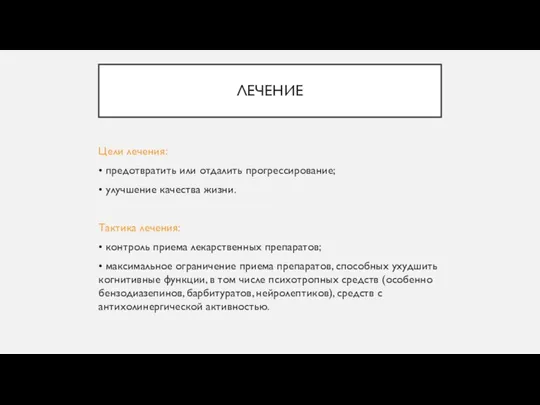 ЛЕЧЕНИЕ

Цели лечения:

• предотвратить или отдалить прогрессирование;

• улучшение качества жизни.

Тактика лечения:

• контроль приема лекарственных препаратов;

• максимальное ограничение приема препаратов, способных ухудшить когнитивные функции, в том числе психотропных средств (особенно бензодиазепинов, барбитуратов, нейролептиков), средств с антихолинергической активностью.